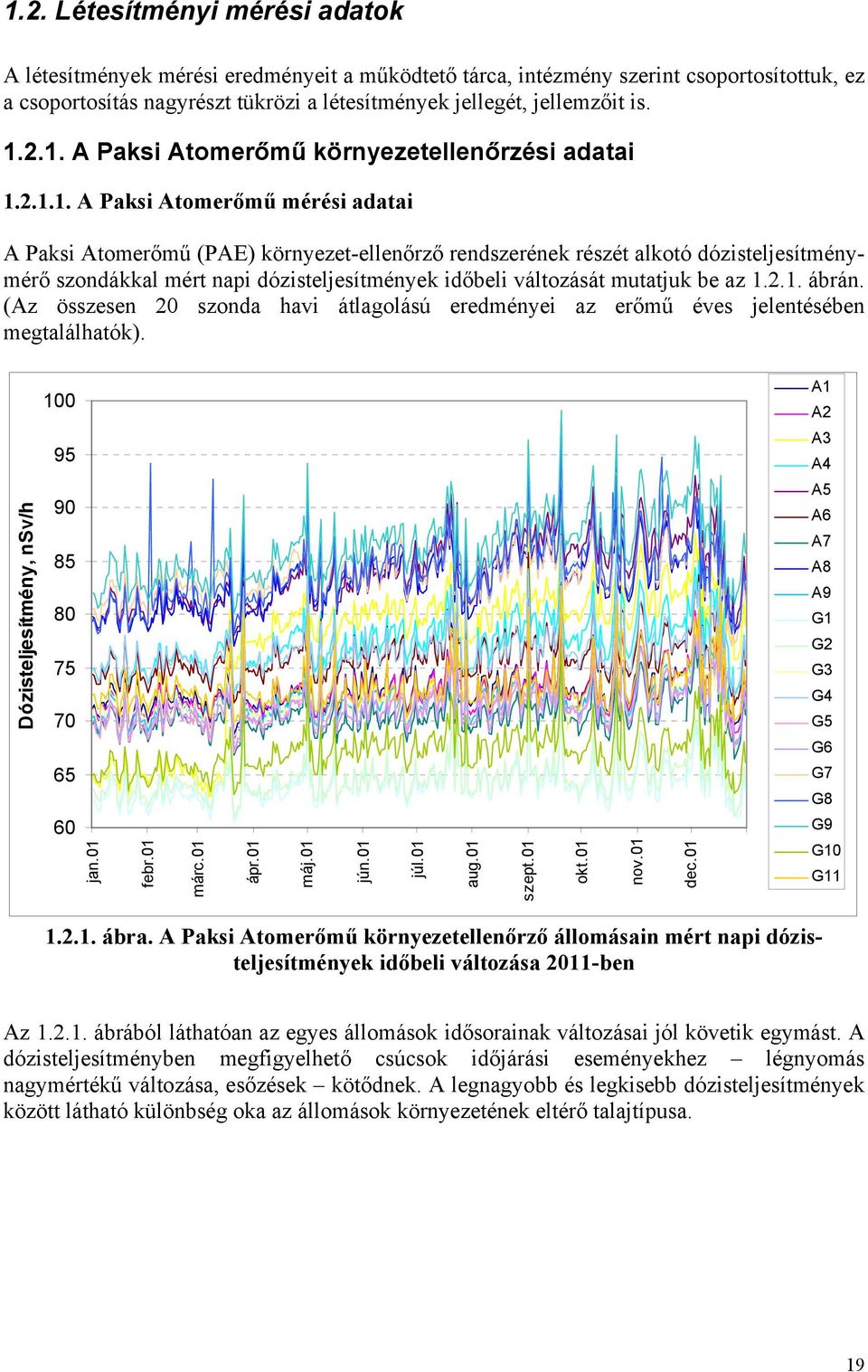 1.2. Létesítményi mérési adatok

A létesítmények mérési eredményeit a működtető tárca, intézmény szerint csoportosítottuk, ez a csoportosítás nagyrészt tükrözi a létesítmények jellegét, jellemzőit is.

1.2.1. A Paksi Atomerőmű környezetellenőrzési adatai

1.2.1.1. A Paksi Atomerőmű mérési adatai

A Paksi Atomerőmű (PAE) környezet-ellenőrző rendszerének részét alkotó dózisteljesítménymérő szondákkal mért napi dózisteljesítmények időbeli változását mutatjuk be az 1.2.1. ábrán. (Az összesen 20 szonda havi átlagolású eredményei az erőmű éves jelentésében megtalálhatók).

Dózisteljesítmény, nSv/h
100
95
90
85
80
75
70
65
60
jan.01
febr.01
márc.01
ápr.01
máj.01
jún.01
júl.01
aug.01
szept.01
okt.01
nov.01
dec.01
A1
A2
A3
A4
A5
A6
A7
A8
A9
G1
G2
G3
G4
G5
G6
G7
G8
G9
G10
G11

1.2.1. ábra. A Paksi Atomerőmű környezetellenőrző állomásain mért napi dózisteljesítmények időbeli változása 2011-ben

Az 1.2.1. ábrából láthatóan az egyes állomások idősorainak változásai jól követik egymást. A dózisteljesítményben megfigyelhető csúcsok időjárási eseményekhez – légnyomás nagymértékű változása, esőzések – kötődnek. A legnagyobb és legkisebb dózisteljesítmények között látható különbség oka az állomások környezetének eltérő talajtípusa.

19